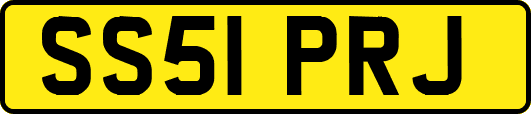 SS51 PRJ